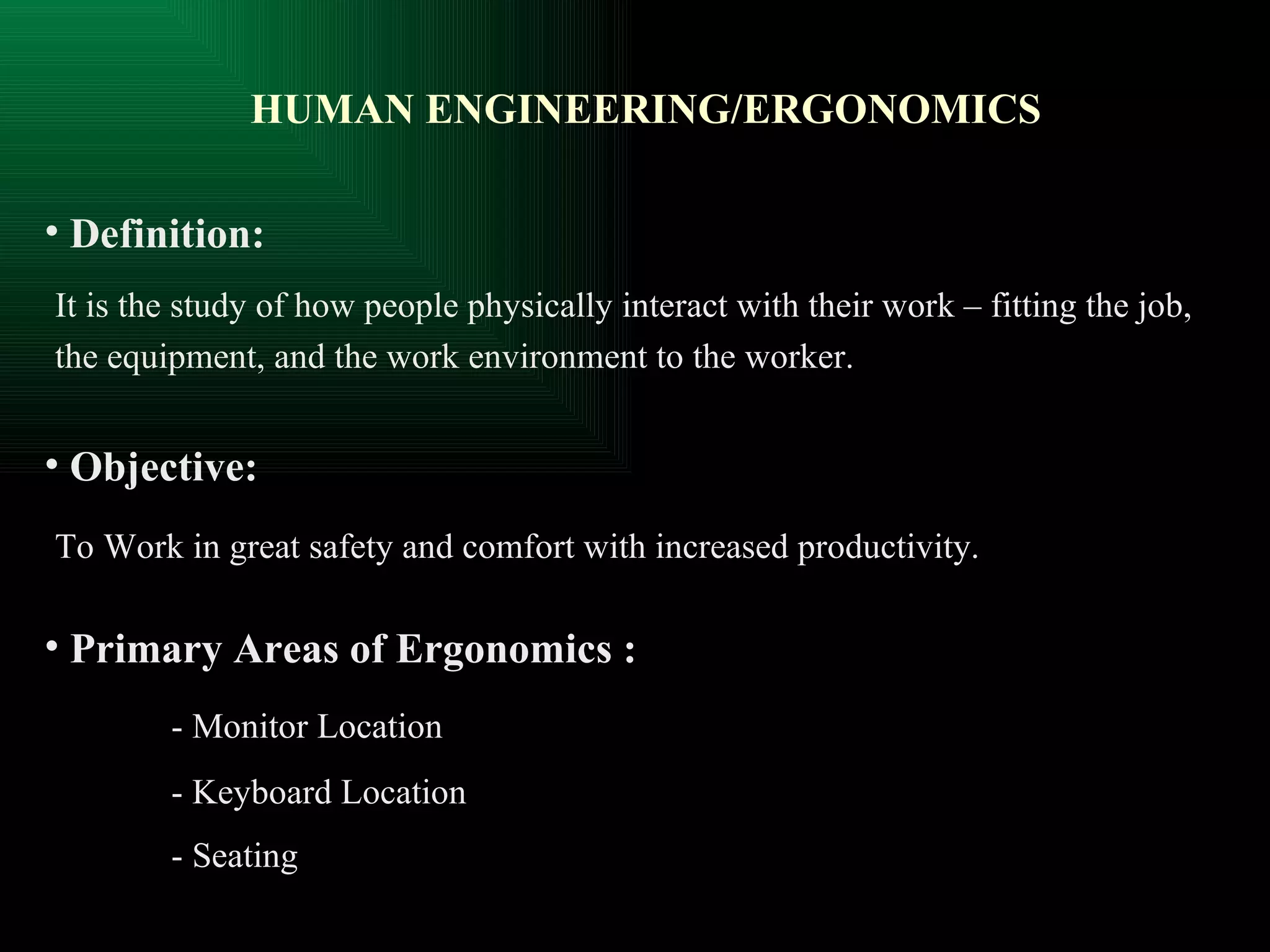 HUMAN ENGINEERING/ERGONOMICS

• Definition:

It is the study of how people physically interact with their work – fitting the job, the equipment, and the work environment to the worker.

• Objective:

To Work in great safety and comfort with increased productivity.

• Primary Areas of Ergonomics :

- Monitor Location

- Keyboard Location

- Seating